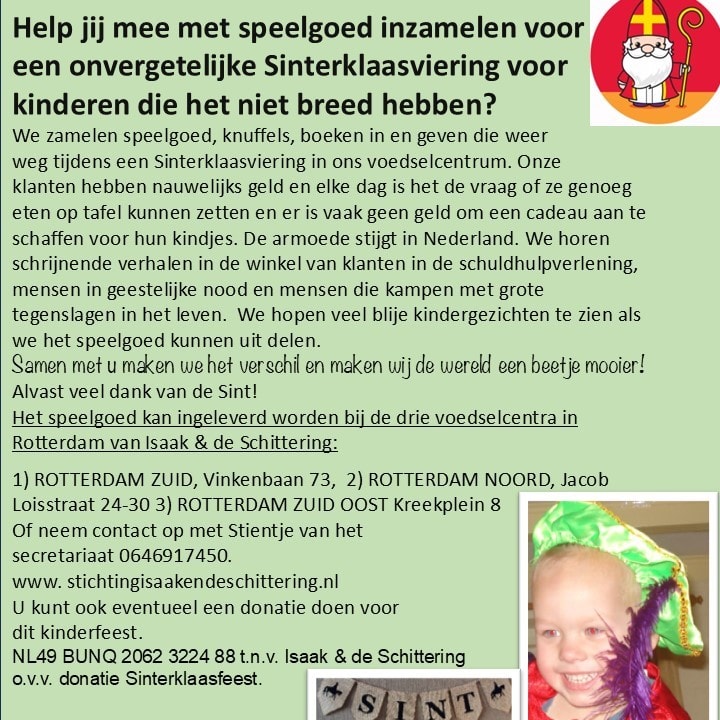 Help jij mee met speelgoed inzamelen voor een onvergetelijke Sinterklaasviering voor kinderen die het niet breed hebben?

We zamelen speelgoed, knuffels, boeken in en geven die weer weg tijdens een Sinterklaasviering in ons voedselcentrum. Onze klanten hebben nauwelijks geld en elke dag is het de vraag of ze genoeg eten op tafel kunnen zetten en er is vaak geen geld om een cadeau aan te schaffen voor hun kindjes. De armoede stijgt in Nederland. We horen schrijnende verhalen in de winkel van klanten in de schuldhulpverlening, mensen in geestelijke nood en mensen die kampen met grote tegenslagen in het leven. We hopen veel blije kindergezichten te zien als we het speelgoed kunnen uit delen.
Samen met u maken we het verschil en maken wij de wereld een beetje mooier!
Alvast veel dank van de Sint!
Het speelgoed kan ingeleverd worden bij de drie voedselcentra in Rotterdam van Isaak & de Schittering:

1) ROTTERDAM ZUID, Vinkenbaan 73, 2) ROTTERDAM NOORD, Jacob Loisstraat 24-30 3) ROTTERDAM ZUID OOST Kreekplein 8
Of neem contact op met Stientje van het secretariaat 0646917450.
www. stichtingisaakendeschittering.nl
U kunt ook eventueel een donatie doen voor dit kinderfeest.
NL49 BUNQ 2062 3224 88 t.n.v. Isaak & de Schittering o.v.v. donatie Sinterklaasfeest.

SINT